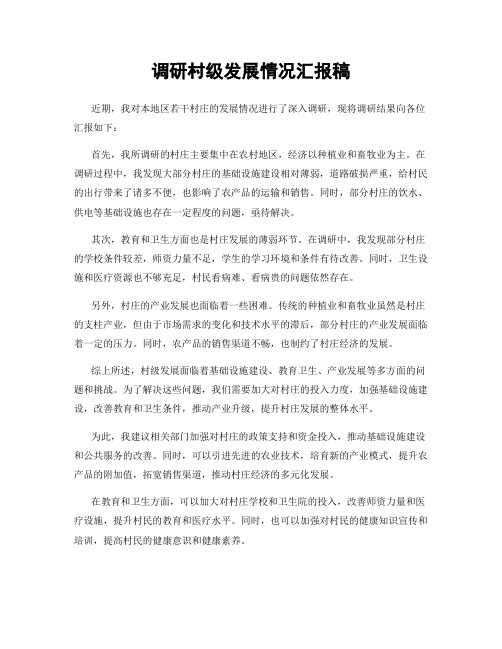 调研村级发展情况汇报稿

近期，我对本地区若干村庄的发展情况进行了深入调研，现将调研结果向各位汇报如下：

首先，我所调研的村庄主要集中在农村地区，经济以种植业和畜牧业为主。在调研过程中，我发现大部分村庄的基础设施建设相对薄弱，道路破损严重，给村民的出行带来了诸多不便，也影响了农产品的运输和销售。同时，部分村庄的饮水、供电等基础设施也存在一定程度的问题，亟待解决。

其次，教育和卫生方面也是村庄发展的薄弱环节。在调研中，我发现部分村庄的学校条件较差，师资力量不足，学生的学习环境和条件有待改善。同时，卫生设施和医疗资源也不够充足，村民看病难、看病贵的问题依然存在。

另外，村庄的产业发展也面临着一些困难。传统的种植业和畜牧业虽然是村庄的支柱产业，但由于市场需求的变化和技术水平的滞后，部分村庄的产业发展面临着一定的压力。同时，农产品的销售渠道不畅，也制约了村庄经济的发展。

综上所述，村级发展面临着基础设施建设、教育卫生、产业发展等多方面的问题和挑战。为了解决这些问题，我们需要加大对村庄的投入力度，加强基础设施建设，改善教育和卫生条件，推动产业升级，提升村庄发展的整体水平。

为此，我建议相关部门加强对村庄的政策支持和资金投入，推动基础设施建设和公共服务的改善。同时，可以引进先进的农业技术，培育新的产业模式，提升农产品的附加值，拓宽销售渠道，推动村庄经济的多元化发展。

在教育和卫生方面，可以加大对村庄学校和卫生院的投入，改善师资力量和医疗设施，提升村民的教育和医疗水平。同时，也可以加强对村民的健康知识宣传和培训，提高村民的健康意识和健康素养。